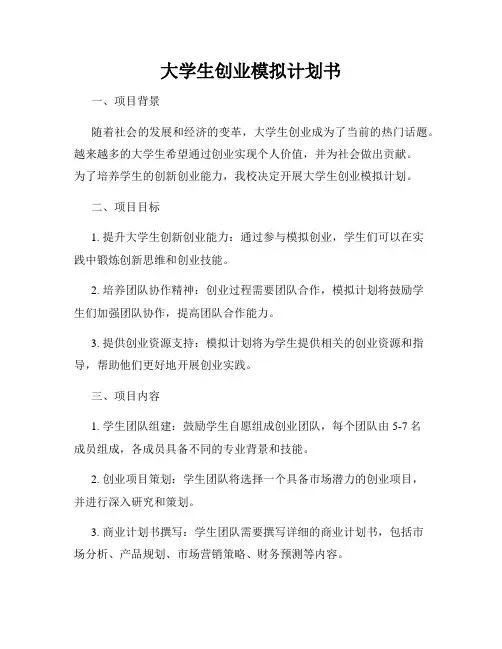 大学生创业模拟计划书

一、项目背景

随着社会的发展和经济的变革，大学生创业成为了当前的热门话题。越来越多的大学生希望通过创业实现个人价值，并为社会做出贡献。为了培养学生的创新创业能力，我校决定开展大学生创业模拟计划。

二、项目目标

1. 提升大学生创新创业能力：通过参与模拟创业，学生们可以在实践中锻炼创新思维和创业技能。

2. 培养团队协作精神：创业过程需要团队合作，模拟计划将鼓励学生们加强团队协作，提高团队合作能力。

3. 提供创业资源支持：模拟计划将为学生提供相关的创业资源和指导，帮助他们更好地开展创业实践。

三、项目内容

1. 学生团队组建：鼓励学生自愿组成创业团队，每个团队由 5-7 名成员组成，各成员具备不同的专业背景和技能。

2. 创业项目策划：学生团队将选择一个具备市场潜力的创业项目，并进行深入研究和策划。

3. 商业计划书撰写：学生团队需要撰写详细的商业计划书，包括市场分析、产品规划、市场营销策略、财务预测等内容。